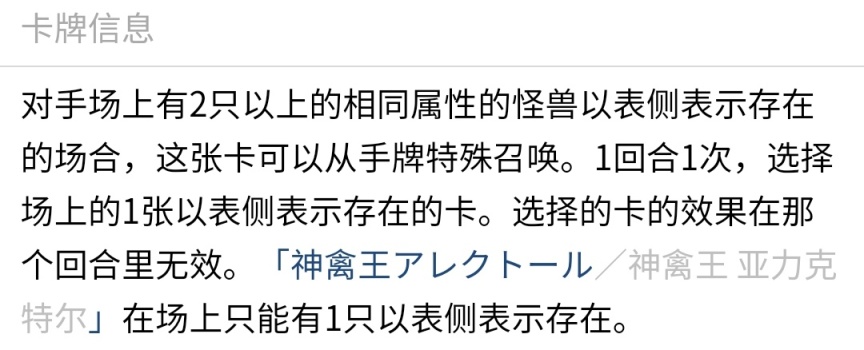 卡牌信息

对手场上有2只以上的相同属性的怪兽以表侧表示存在的场合，这张卡可以从手牌特殊召唤。1回合1次，选择场上的1张以表侧表示存在的卡。选择的卡的效果在那个回合里无效。「神禽王アレクトール／神禽王 亚力克特尔」在场上只能有1只以表侧表示存在。